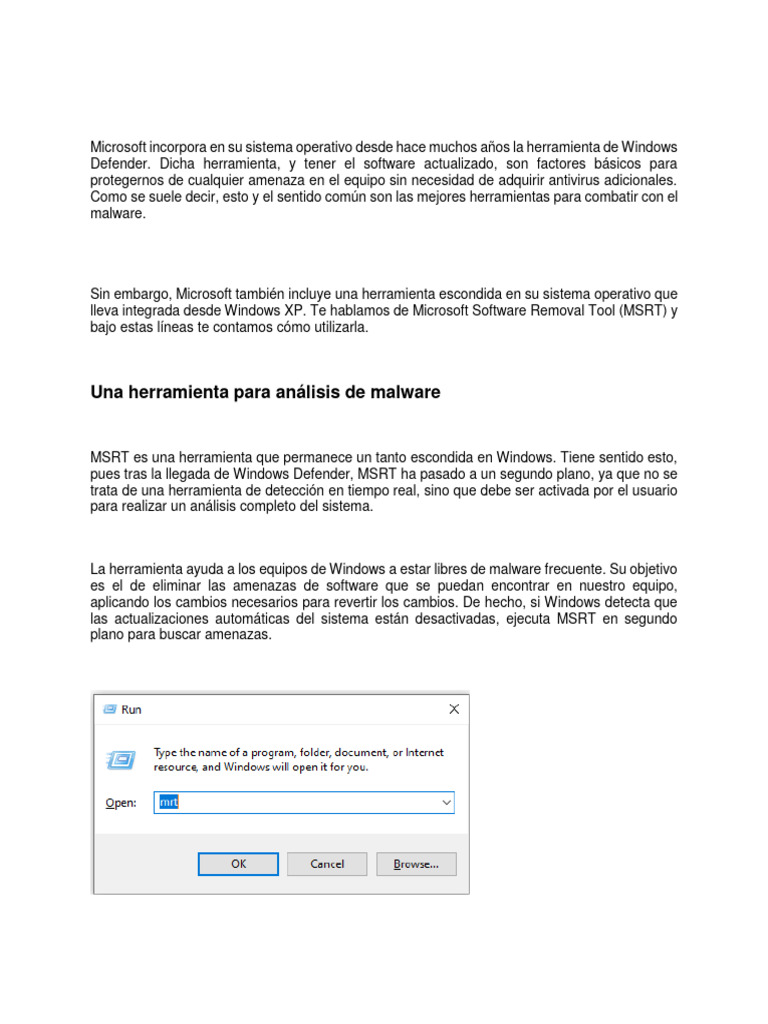 Microsoft incorpora en su sistema operativo desde hace muchos años la herramienta de Windows Defender. Dicha herramienta, y tener el software actualizado, son factores básicos para protegernos de cualquier amenaza en el equipo sin necesidad de adquirir antivirus adicionales. Como se suele decir, esto y el sentido común son las mejores herramientas para combatir con el malware.

Sin embargo, Microsoft también incluye una herramienta escondida en su sistema operativo que lleva integrada desde Windows XP. Te hablamos de Microsoft Software Removal Tool (MSRT) y bajo estas líneas te contamos cómo utilizarla.

Una herramienta para análisis de malware

MSRT es una herramienta que permanece un tanto escondida en Windows. Tiene sentido esto, pues tras la llegada de Windows Defender, MSRT ha pasado a un segundo plano, ya que no se trata de una herramienta de detección en tiempo real, sino que debe ser activada por el usuario para realizar un análisis completo del sistema.

La herramienta ayuda a los equipos de Windows a estar libres de malware frecuente. Su objetivo es el de eliminar las amenazas de software que se puedan encontrar en nuestro equipo, aplicando los cambios necesarios para revertir los cambios. De hecho, si Windows detecta que las actualizaciones automáticas del sistema están desactivadas, ejecuta MSRT en segundo plano para buscar amenazas.

Run

Type the name of a program, folder, document, or Internet resource, and Windows will open it for you.

Open: mrt

OK Cancel Browse...